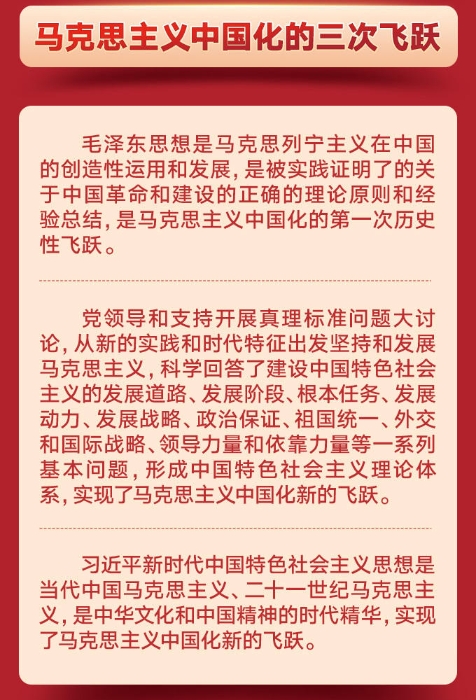 马克思主义中国化的三次飞跃

毛泽东思想是马克思列宁主义在中国的创造性运用和发展，是被实践证明了的关于中国革命和建设的正确的理论原则和经验总结，是马克思主义中国化的第一次历史性飞跃。

党领导和支持开展真理标准问题大讨论，从新的实践和时代特征出发坚持和发展马克思主义，科学回答了建设中国特色社会主义的发展道路、发展阶段、根本任务、发展动力、发展战略、政治保证、祖国统一、外交和国际战略、领导力量和依靠力量等一系列基本问题，形成中国特色社会主义理论体系，实现了马克思主义中国化新的飞跃。

习近平新时代中国特色社会主义思想是当代中国马克思主义、二十一世纪马克思主义，是中华文化和中国精神的时代精华，实现了马克思主义中国化新的飞跃。